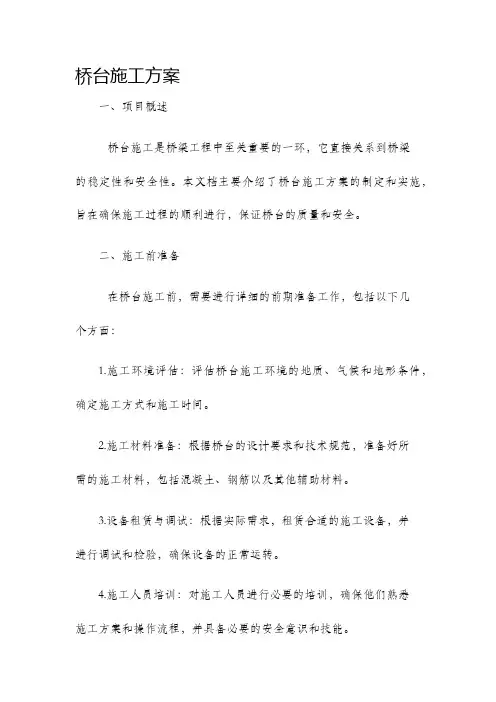 桥台施工方案

一、项目概述

桥台施工是桥梁工程中至关重要的一环，它直接关系到桥梁的稳定性和安全性。本文档主要介绍了桥台施工方案的制定和实施，旨在确保施工过程的顺利进行，保证桥台的质量和安全。

二、施工前准备

在桥台施工前，需要进行详细的前期准备工作，包括以下几个方面：

1.施工环境评估：评估桥台施工环境的地质、气候和地形条件，确定施工方式和施工时间。

2.施工材料准备：根据桥台的设计要求和技术规范，准备好所需的施工材料，包括混凝土、钢筋以及其他辅助材料。

3.设备租赁与调试：根据实际需求，租赁合适的施工设备，并进行调试和检验，确保设备的正常运转。

4.施工人员培训：对施工人员进行必要的培训，确保他们熟悉施工方案和操作流程，并具备必要的安全意识和技能。